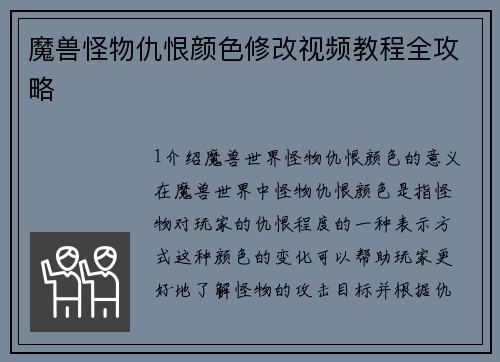 魔兽怪物仇恨颜色修改视频教程全攻略

1介绍魔兽世界怪物仇恨颜色的意义在魔兽世界中怪物仇恨颜色是指怪物对玩家的仇恨程度的一种表示方式这种颜色的变化可以帮助玩家更好地了解怪物的攻击目标并根据仇